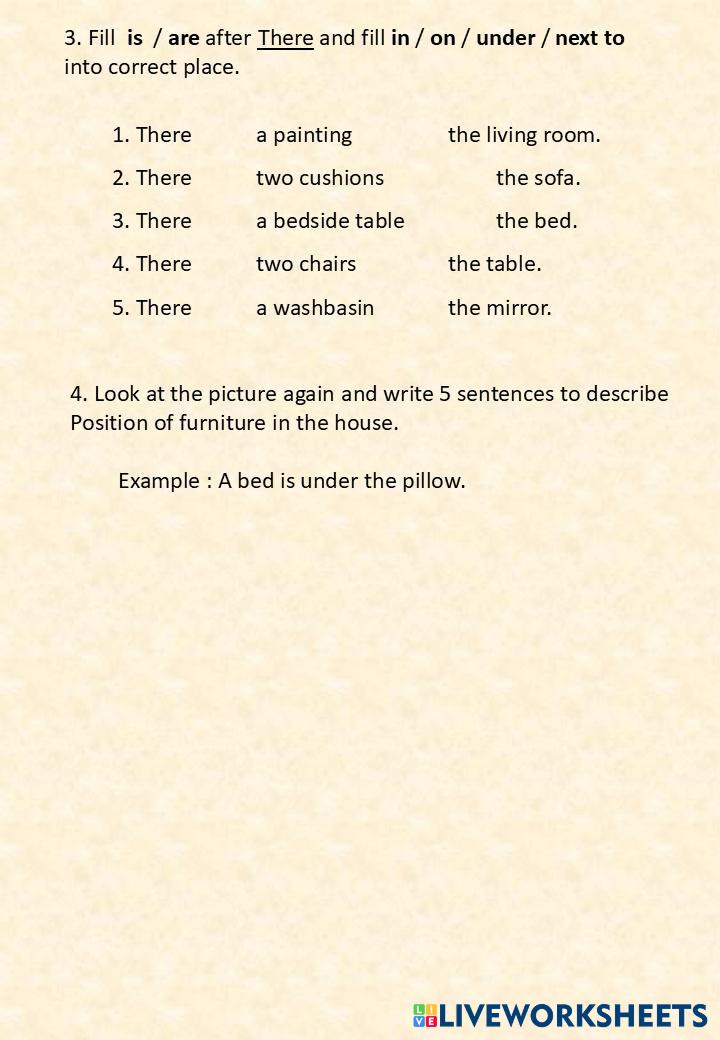 3. Fill is / are after There and fill in / on / under / next to into correct place.

1. There a painting the living room.
2. There two cushions the sofa.
3. There a bedside table the bed.
4. There two chairs the table.
5. There a washbasin the mirror.

4. Look at the picture again and write 5 sentences to describe Position of furniture in the house.

Example : A bed is under the pillow.

LIVEWORKSHEETS